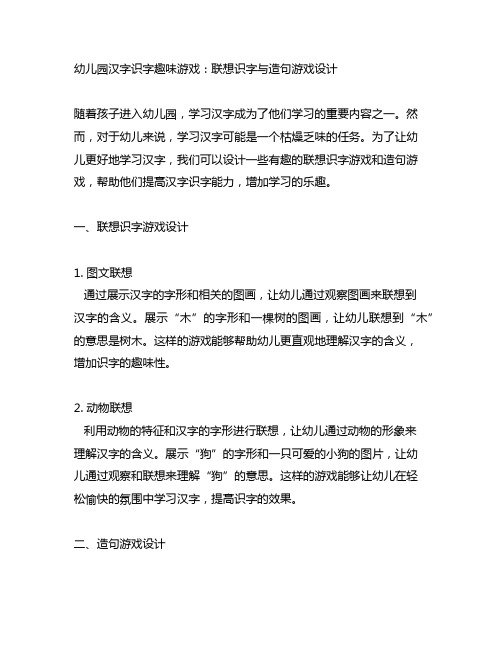 幼儿园汉字识字趣味游戏：联想识字与造句游戏设计

随着孩子进入幼儿园，学习汉字成为了他们学习的重要内容之一。然而，对于幼儿来说，学习汉字可能是一个枯燥乏味的任务。为了让幼儿更好地学习汉字，我们可以设计一些有趣的联想识字游戏和造句游戏，帮助他们提高汉字识字能力，增加学习的乐趣。

一、联想识字游戏设计

1. 图文联想
通过展示汉字的字形和相关的图画，让幼儿通过观察图画来联想到汉字的含义。展示“木”的字形和一棵树的图画，让幼儿联想到“木”的意思是树木。这样的游戏能够帮助幼儿更直观地理解汉字的含义，增加识字的趣味性。

2. 动物联想
利用动物的特征和汉字的字形进行联想，让幼儿通过动物的形象来理解汉字的含义。展示“狗”的字形和一只可爱的小狗的图片，让幼儿通过观察和联想来理解“狗”的意思。这样的游戏能够让幼儿在轻松愉快的氛围中学习汉字，提高识字的效果。

二、造句游戏设计